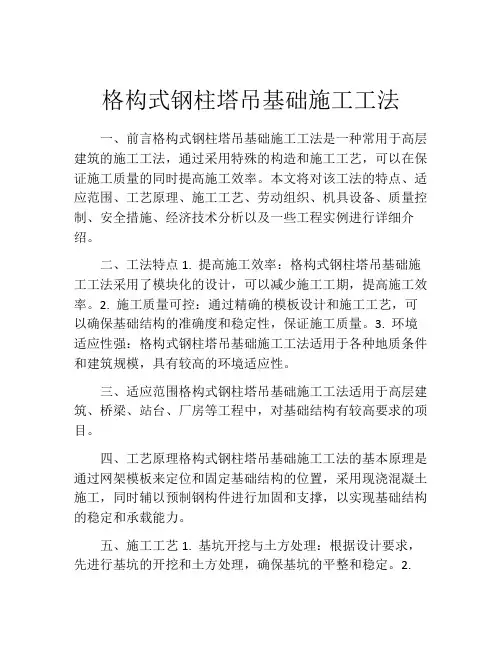 格构式钢柱塔吊基础施工工法

一、前言格构式钢柱塔吊基础施工工法是一种常用于高层建筑的施工工法，通过采用特殊的构造和施工工艺，可以在保证施工质量的同时提高施工效率。本文将对该工法的特点、适应范围、工艺原理、施工工艺、劳动组织、机具设备、质量控制、安全措施、经济技术分析以及一些工程实例进行详细介绍。

二、工法特点 1. 提高施工效率：格构式钢柱塔吊基础施工工法采用了模块化的设计，可以减少施工工期，提高施工效率。2. 施工质量可控：通过精确的模板设计和施工工艺，可以确保基础结构的准确度和稳定性，保证施工质量。3. 环境适应性强：格构式钢柱塔吊基础施工工法适用于各种地质条件和建筑规模，具有较高的环境适应性。

三、适应范围格构式钢柱塔吊基础施工工法适用于高层建筑、桥梁、站台、厂房等工程中，对基础结构有较高要求的项目。

四、工艺原理格构式钢柱塔吊基础施工工法的基本原理是通过网架模板来定位和固定基础结构的位置，采用现浇混凝土施工，同时辅以预制钢构件进行加固和支撑，以实现基础结构的稳定和承载能力。

五、施工工艺 1. 基坑开挖与土方处理：根据设计要求，先进行基坑的开挖和土方处理，确保基坑的平整和稳定。2.